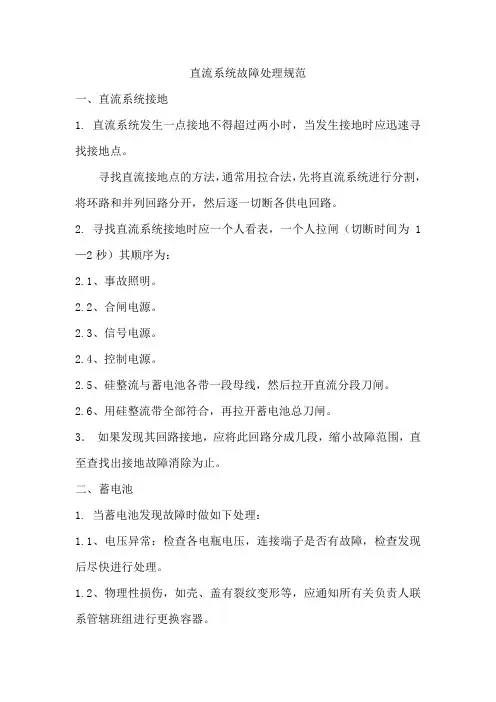 直流系统故障处理规范

一、直流系统接地

1. 直流系统发生一点接地不得超过两小时，当发生接地时应迅速寻找接地点。

寻找直流接地点的方法，通常用拉合法，先将直流系统进行分割，将环路和并列回路分开，然后逐一切断各供电回路。

2. 寻找直流系统接地时应一个人看表，一个人拉闸（切断时间为 1—2 秒）其顺序为：

2.1、事故照明。

2.2、合闸电源。

2.3、信号电源。

2.4、控制电源。

2.5、硅整流与蓄电池各带一段母线，然后拉开直流分段刀闸。

2.6、用硅整流带全部符合，再拉开蓄电池总刀闸。

3. 如果发现其回路接地，应将此回路分成几段，缩小故障范围，直至查找出接地故障消除为止。

二、蓄电池

1. 当蓄电池发现故障时做如下处理：

1.1、电压异常：检查各电瓶电压，连接端子是否有故障，检查发现后尽快进行处理。

1.2、物理性损伤，如壳、盖有裂纹变形等，应通知所有关负责人联系管辖班组进行更换容器。